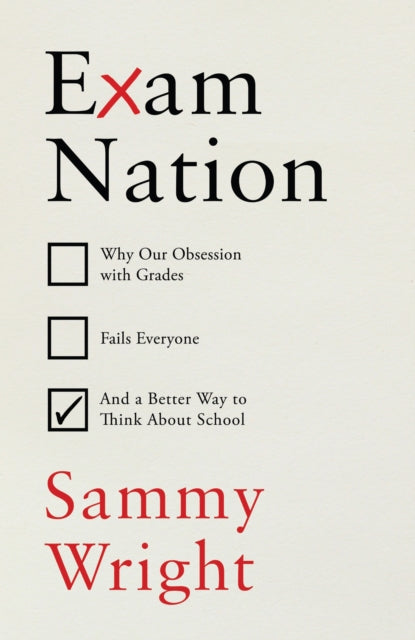 Exam Nation

Why Our Obsession with Grades

Fails Everyone

And a Better Way to Think About School

Sammy Wright